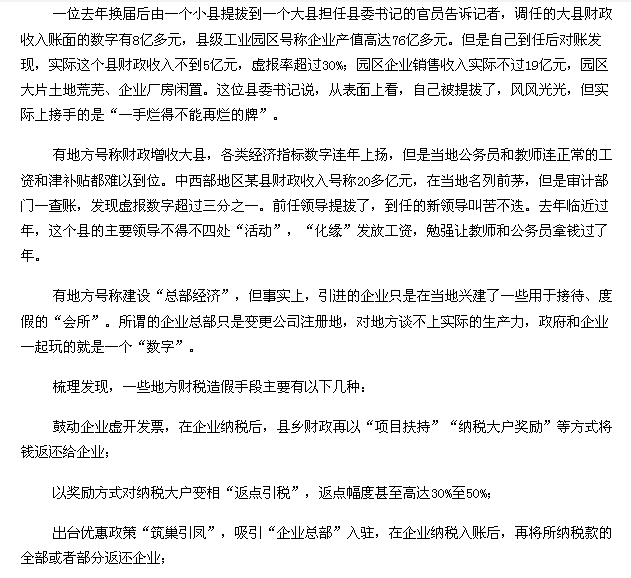 一位去年换届后由一个小县提拔到一个大县担任县委书记的官员告诉记者，调任的大县财政收入账面的数字有8亿多元，县级工业园区号称企业产值高达76亿多元。但是自己到任后对账发现，实际这个县财政收入不到5亿元，虚报率超过30%；园区企业销售收入实际不过19亿元，园区大片土地荒芜、企业厂房闲置。这位县委书记说，从表面上看，自己被提拔了，风风光光，但实际上接手的是“一手烂得不能再烂的牌”。

有地方号称财政增收大县，各类经济指标数字连年上扬，但是当地公务员和教师连正常的工资和津补贴都难以到位。中西部地区某县财政收入号称20多亿元，在当地名列前茅，但是审计部门一查账，发现虚报数字超过三分之一。前任领导提拔了，到任的新领导叫苦不迭。去年临近过年，这个县的主要领导不得不四处“活动”，“化缘”发放工资，勉强让教师和公务员拿钱过了年。

有地方号称建设“总部经济”，但事实上，引进的企业只是在当地兴建了一些用于接待、度假的“会所”。所谓的企业总部只是变更公司注册地，对地方谈不上实际的生产力，政府和企业一起玩的就是一个“数字”。

梳理发现，一些地方财税造假手段主要有以下几种：

鼓动企业虚开发票，在企业纳税后，县乡财政再以“项目扶持”“纳税大户奖励”等方式将钱返还给企业；

以奖励方式对纳税大户变相“返点引税”，返点幅度甚至高达30%至50%；

出台优惠政策“筑巢引凤”，吸引“企业总部”入驻，在企业纳税入账后，再将所纳税款的全部或者部分返还企业；